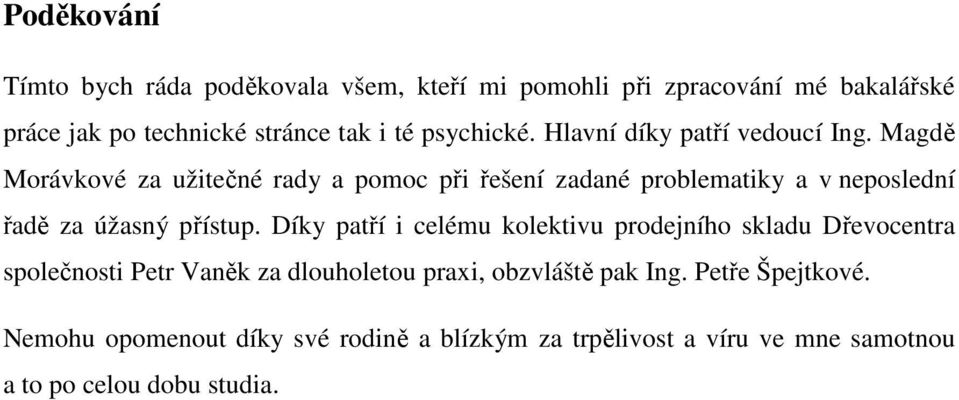 Poděkování

Tímto bych ráda poděkovala všem, kteří mi pomohli při zpracování mé bakalářské práce jak po technické stránce tak i té psychické. Hlavní díky patří vedoucí Ing. Magdě Morávkové za užitečné rady a pomoc při řešení zadané problematiky a v neposlední řadě za úžasný přístup. Díky patří i celému kolektivu prodejního skladu Dřevocentra společnosti Petr Vaněk za dlouholetou praxi, obzvláště pak Ing. Petře Špejtkové.

Nemohu opomenout díky své rodině a blízkým za trpělivost a víru ve mne samotnou a to po celou dobu studia.